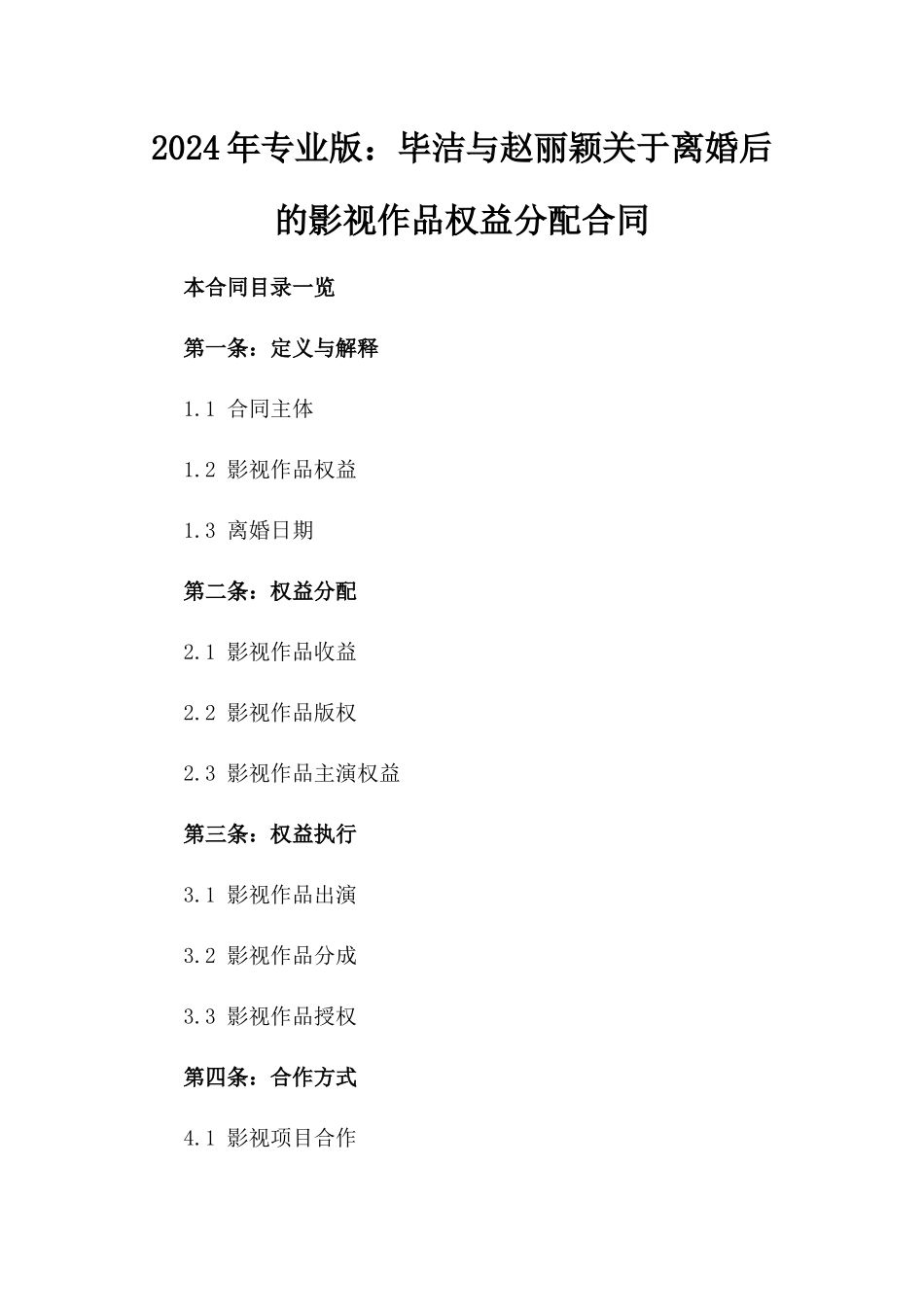 2024年专业版：毕洁与赵丽颖关于离婚后的影视作品权益分配合同

本合同目录一览

第一条：定义与解释

1.1 合同主体

1.2 影视作品权益

1.3 离婚日期

第二条：权益分配

2.1 影视作品收益

2.2 影视作品版权

2.3 影视作品主演权益

第三条：权益执行

3.1 影视作品出演

3.2 影视作品分成

3.3 影视作品授权

第四条：合作方式

4.1 影视项目合作